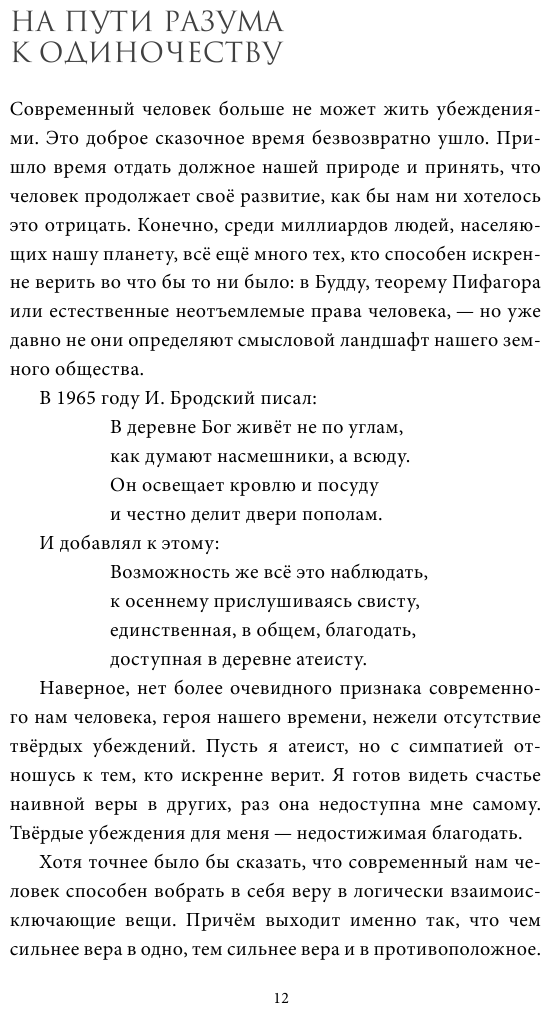 НА ПУТИ РАЗУМА К ОДИНОЧЕСТВУ

Современный человек больше не может жить убеждениями. Это доброе сказочное время безвозвратно ушло. Пришло время отдать должное нашей природе и принять, что человек продолжает своё развитие, как бы нам ни хотелось это отрицать. Конечно, среди миллиардов людей, населяющих нашу планету, всё ещё много тех, кто способен искренне верить во что бы то ни было: в Будду, теорему Пифагора или естественные неотъемлемые права человека, — но уже давно не они определяют смысловой ландшафт нашего земного общества.

В 1965 году И. Бродский писал:

В деревне Бог живёт не по углам,
как думают насмешники, а всюду.
Он освещает кровлю и посуду
и честно делит двери пополам.

И добавлял к этому:

Возможность же всё это наблюдать,
к осеннему прислушиваясь свисту,
единственная, в общем, благодать,
доступная в деревне атеисту.

Наверное, нет более очевидного признака современного нам человека, героя нашего времени, нежели отсутствие твёрдых убеждений. Пусть я атеист, но с симпатией отношусь к тем, кто искренне верит. Я готов видеть счастье наивной веры в других, раз она недоступна мне самому. Твёрдые убеждения для меня — недостижимая благодать.

Хотя точнее было бы сказать, что современный нам человек способен вобрать в себя веру в логически взаимоисключающие вещи. Причём выходит именно так, что чем сильнее вера в одно, тем сильнее вера и в противоположное.

12